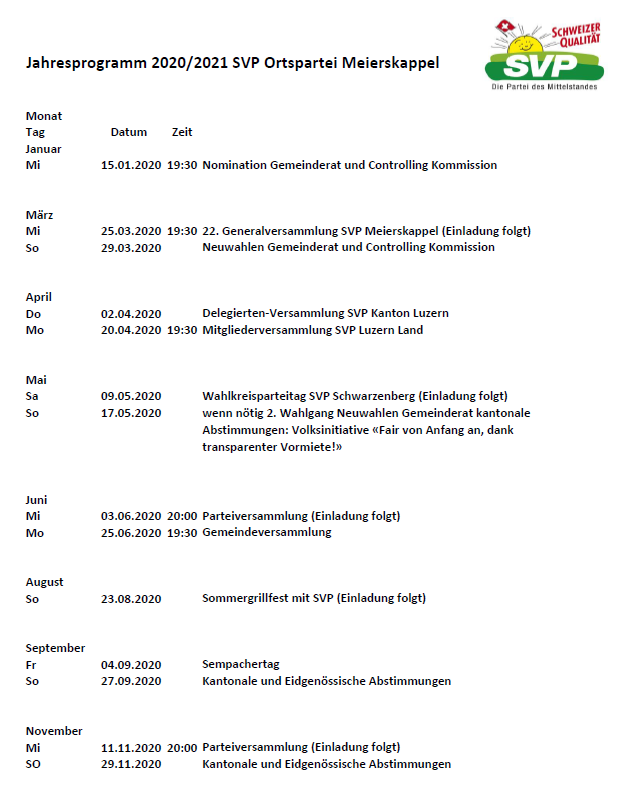 Jahresprogramm 2020/2021 SVP Ortspartei Meierskappel

SCHWEIZER QUALITÄT
SVP
Die Partei des Mittelstandes

| Monat Tag | Datum | Zeit | |
|---|---|---|---|
| Januar | | | |
| Mi | 15.01.2020 | 19:30 | Nomination Gemeinderat und Controlling Kommission |
| März | | | |
| Mi | 25.03.2020 | 19:30 | 22. Generalversammlung SVP Meierskappel (Einladung folgt) |
| So | 29.03.2020 | | Neuwahlen Gemeinderat und Controlling Kommission |
| April | | | |
| Do | 02.04.2020 | | Delegierten-Versammlung SVP Kanton Luzern |
| Mo | 20.04.2020 | 19:30 | Mitgliederversammlung SVP Luzern Land |
| Mai | | | |
| Sa | 09.05.2020 | | Wahlkreisparteitag SVP Schwarzenberg (Einladung folgt) |
| So | 17.05.2020 | | wenn nötig 2. Wahlgang Neuwahlen Gemeinderat kantonale Abstimmungen: Volksinitiative «Fair von Anfang an, dank transparenter Vormiete!» |
| Juni | | | |
| Mi | 03.06.2020 | 20:00 | Parteiversammlung (Einladung folgt) |
| Mo | 25.06.2020 | 19:30 | Gemeindeversammlung |
| August | | | |
| So | 23.08.2020 | | Sommergrillfest mit SVP (Einladung folgt) |
| September | | | |
| Fr | 04.09.2020 | | Sempachertag |
| So | 27.09.2020 | | Kantonale und Eidgenössische Abstimmungen |
| November | | | |
| Mi | 11.11.2020 | 20:00 | Parteiversammlung (Einladung folgt) |
| SO | 29.11.2020 | | Kantonale und Eidgenössische Abstimmungen |